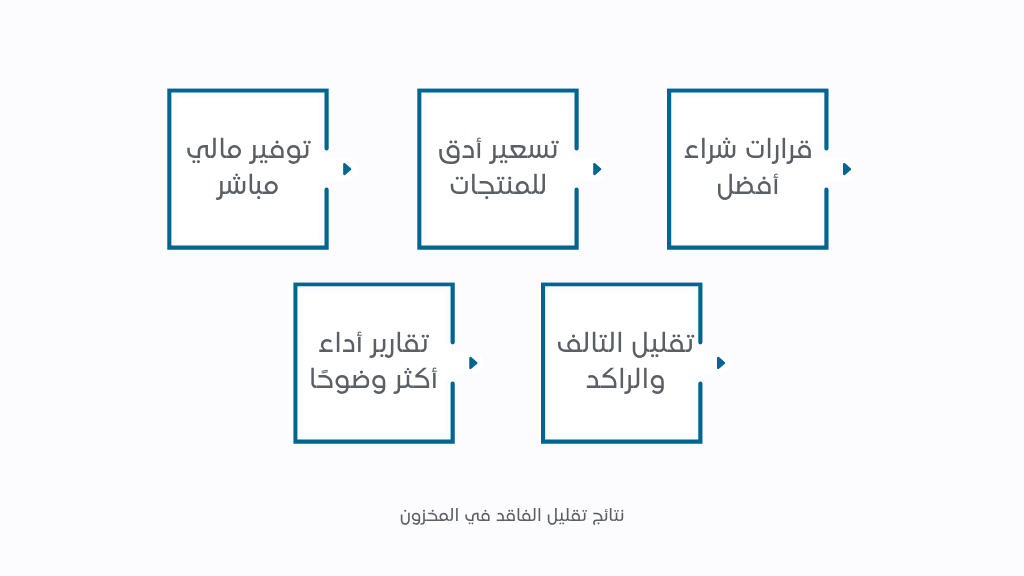 قرارات شراء أفضل

تسعير أدق للمنتجات

توفير مالي مباشر

تقليل التالف والراكد

تقارير أداء أكثر وضوحًا

نتائج تقليل الفاقد في المخزون